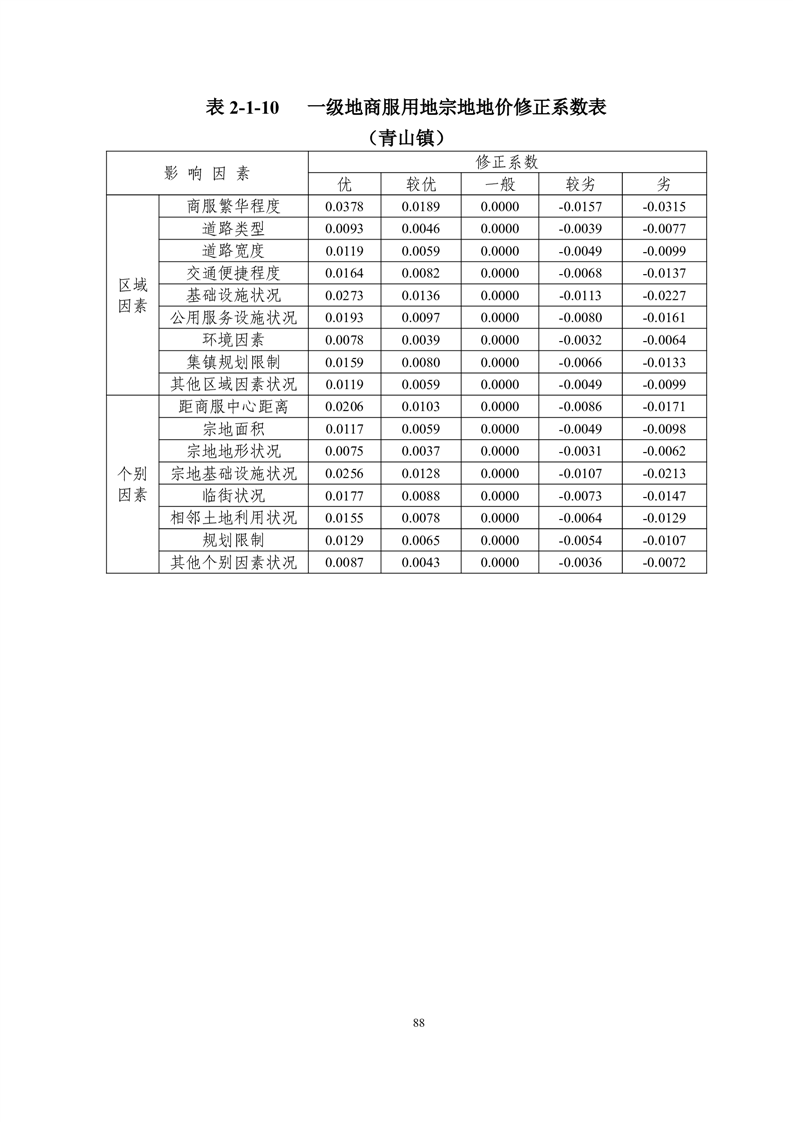 表2-1-10　一级地商服用地宗地地价修正系数表

（青山镇）

| 影响因素 | | 修正系数 | | | | |
|---|---|---|---|---|---|---|
| | | 优 | 较优 | 一般 | 较劣 | 劣 |
| 区域因素 | 商服繁华程度 | 0.0378 | 0.0189 | 0.0000 | -0.0157 | -0.0315 |
| | 道路类型 | 0.0093 | 0.0046 | 0.0000 | -0.0039 | -0.0077 |
| | 道路宽度 | 0.0119 | 0.0059 | 0.0000 | -0.0049 | -0.0099 |
| | 交通便捷程度 | 0.0164 | 0.0082 | 0.0000 | -0.0068 | -0.0137 |
| | 基础设施状况 | 0.0273 | 0.0136 | 0.0000 | -0.0113 | -0.0227 |
| | 公用服务设施状况 | 0.0193 | 0.0097 | 0.0000 | -0.0080 | -0.0161 |
| | 环境因素 | 0.0078 | 0.0039 | 0.0000 | -0.0032 | -0.0064 |
| | 集镇规划限制 | 0.0159 | 0.0080 | 0.0000 | -0.0066 | -0.0133 |
| | 其他区域因素状况 | 0.0119 | 0.0059 | 0.0000 | -0.0049 | -0.0099 |
| 个别因素 | 距商服中心距离 | 0.0206 | 0.0103 | 0.0000 | -0.0086 | -0.0171 |
| | 宗地面积 | 0.0117 | 0.0059 | 0.0000 | -0.0049 | -0.0098 |
| | 宗地地形状况 | 0.0075 | 0.0037 | 0.0000 | -0.0031 | -0.0062 |
| | 宗地基础设施状况 | 0.0256 | 0.0128 | 0.0000 | -0.0107 | -0.0213 |
| | 临街状况 | 0.0177 | 0.0088 | 0.0000 | -0.0073 | -0.0147 |
| | 相邻土地利用状况 | 0.0155 | 0.0078 | 0.0000 | -0.0064 | -0.0129 |
| | 规划限制 | 0.0129 | 0.0065 | 0.0000 | -0.0054 | -0.0107 |
| | 其他个别因素状况 | 0.0087 | 0.0043 | 0.0000 | -0.0036 | -0.0072 |

88